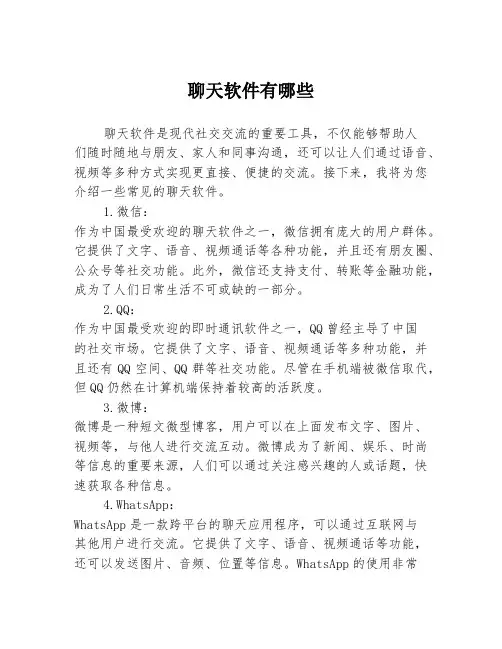 聊天软件有哪些

聊天软件是现代社交交流的重要工具，不仅能够帮助人们随时随地与朋友、家人和同事沟通，还可以让人们通过语音、视频等多种方式实现更直接、便捷的交流。接下来，我将为您介绍一些常见的聊天软件。

1.微信：
作为中国最受欢迎的聊天软件之一，微信拥有庞大的用户群体。它提供了文字、语音、视频通话等各种功能，并且还有朋友圈、公众号等社交功能。此外，微信还支持支付、转账等金融功能，成为了人们日常生活不可或缺的一部分。

2.QQ：
作为中国最受欢迎的即时通讯软件之一，QQ曾经主导了中国的社交市场。它提供了文字、语音、视频通话等多种功能，并且还有QQ空间、QQ群等社交功能。尽管在手机端被微信取代，但QQ仍然在计算机端保持着较高的活跃度。

3.微博：
微博是一种短文微型博客，用户可以在上面发布文字、图片、视频等，与他人进行交流互动。微博成为了新闻、娱乐、时尚等信息的重要来源，人们可以通过关注感兴趣的人或话题，快速获取各种信息。

4.WhatsApp：
WhatsApp是一款跨平台的聊天应用程序，可以通过互联网与其他用户进行交流。它提供了文字、语音、视频通话等功能，还可以发送图片、音频、位置等信息。WhatsApp的使用非常